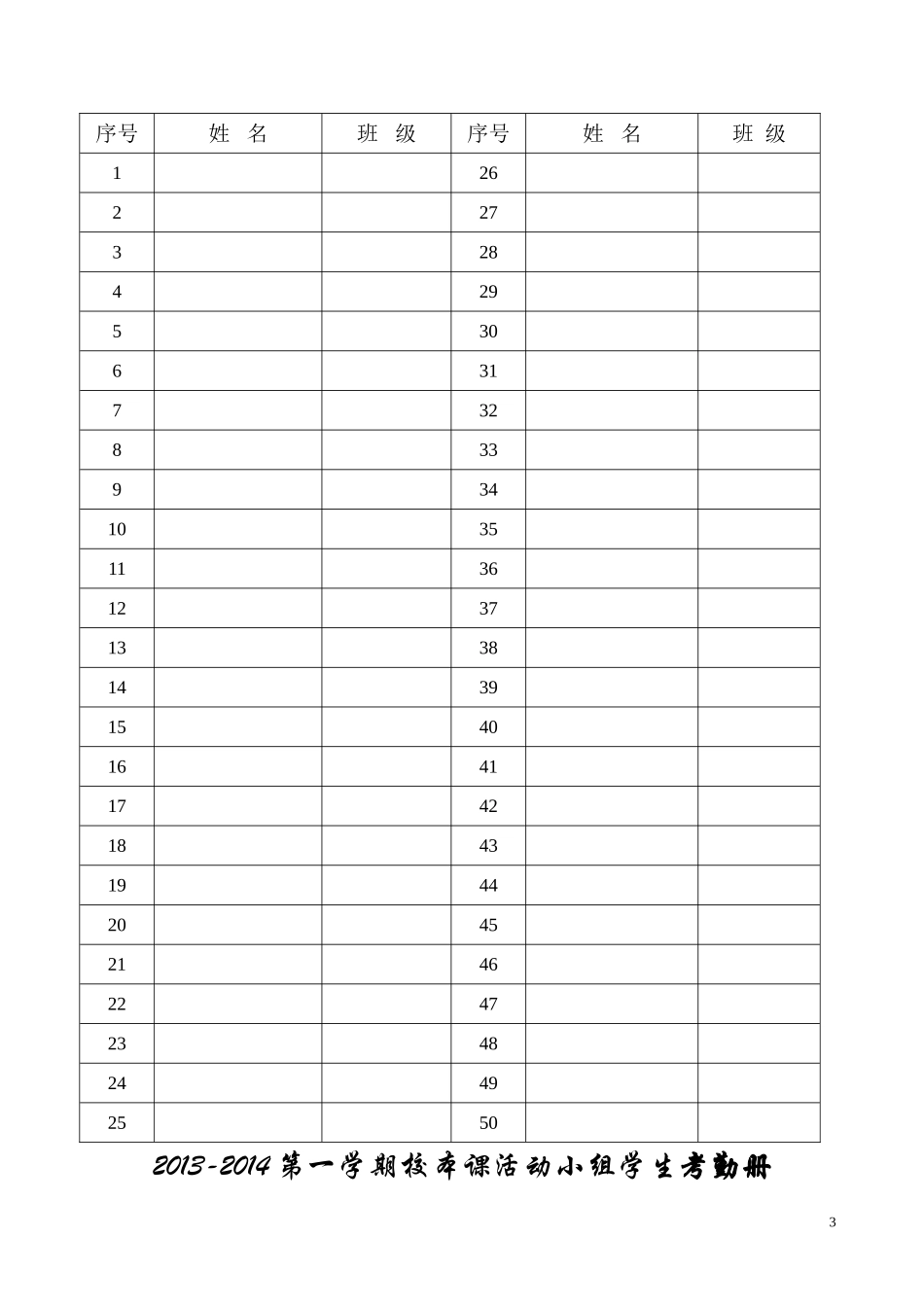 | 序号 | 姓 名 | 班 级 | 序号 | 姓 名 | 班 级 |
|---|---|---|---|---|---|
| 1 | | | 26 | | |
| 2 | | | 27 | | |
| 3 | | | 28 | | |
| 4 | | | 29 | | |
| 5 | | | 30 | | |
| 6 | | | 31 | | |
| 7 | | | 32 | | |
| 8 | | | 33 | | |
| 9 | | | 34 | | |
| 10 | | | 35 | | |
| 11 | | | 36 | | |
| 12 | | | 37 | | |
| 13 | | | 38 | | |
| 14 | | | 39 | | |
| 15 | | | 40 | | |
| 16 | | | 41 | | |
| 17 | | | 42 | | |
| 18 | | | 43 | | |
| 19 | | | 44 | | |
| 20 | | | 45 | | |
| 21 | | | 46 | | |
| 22 | | | 47 | | |
| 23 | | | 48 | | |
| 24 | | | 49 | | |
| 25 | | | 50 | | |

2013-2014 第一学期校本课活动小组学生考勤册

3